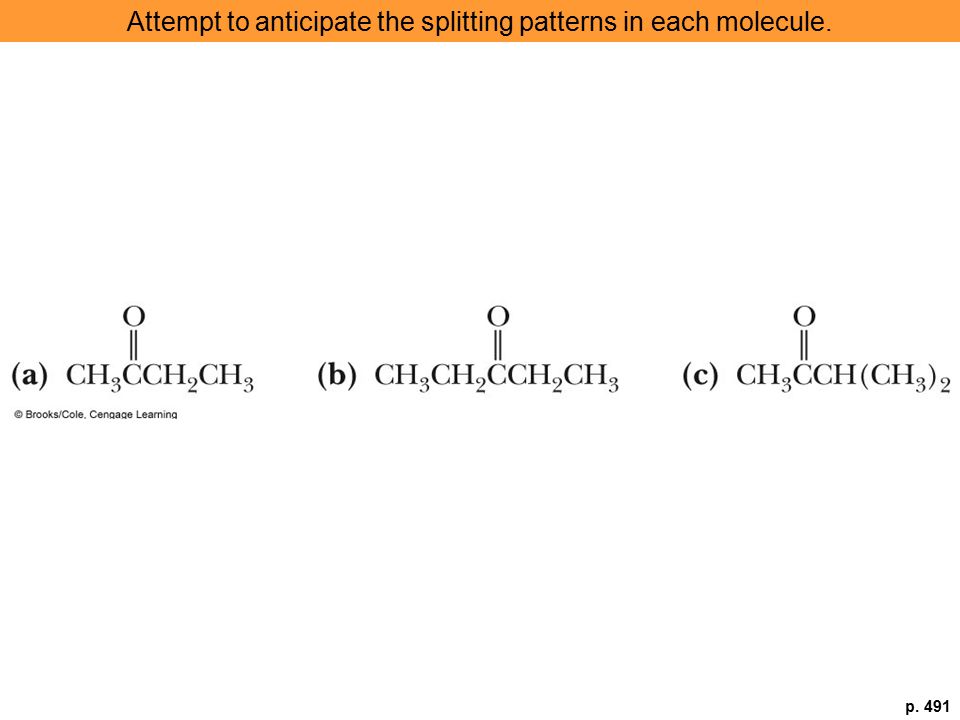 Attempt to anticipate the splitting patterns in each molecule.

(a) $CH_3\overset{\overset{O}{\|}}{C}CH_2CH_3$ (b) $CH_3CH_2\overset{\overset{O}{\|}}{C}CH_2CH_3$ (c) $CH_3\overset{\overset{O}{\|}}{C}CH(CH_3)_2$

© Brooks/Cole, Cengage Learning

p. 491